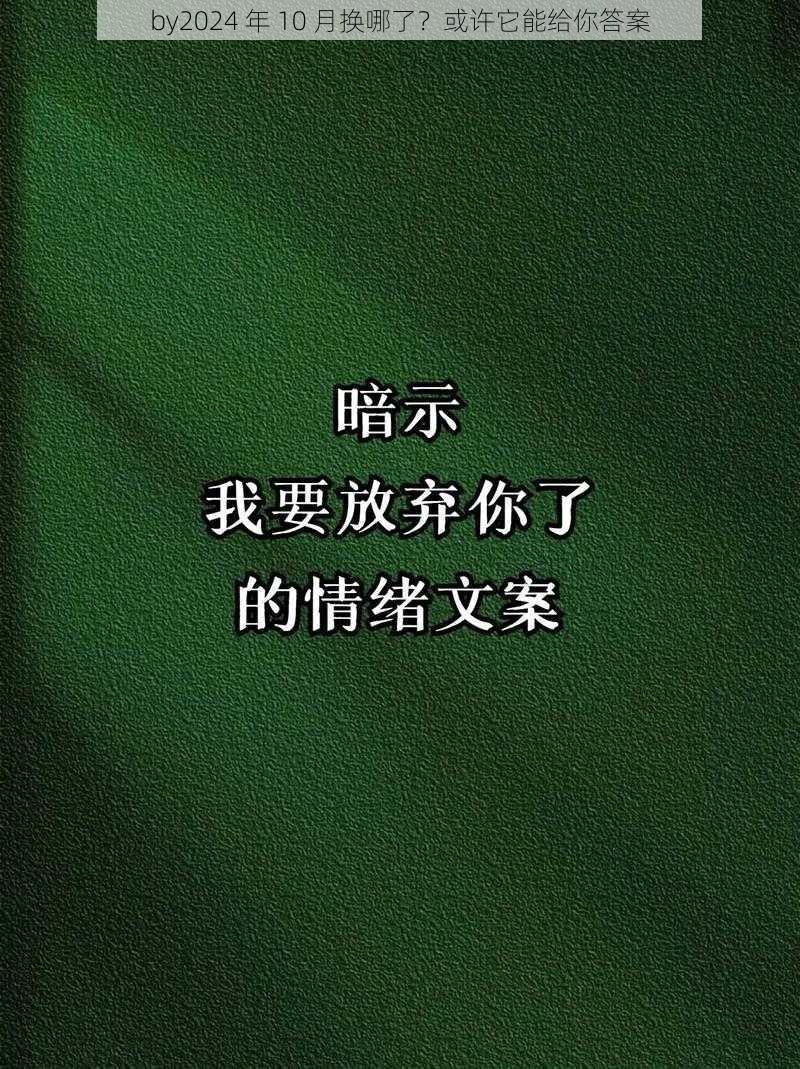 by2024 年 10 月换哪了？或许它能给你答案

暗示
我要放弃你了
的情绪文案